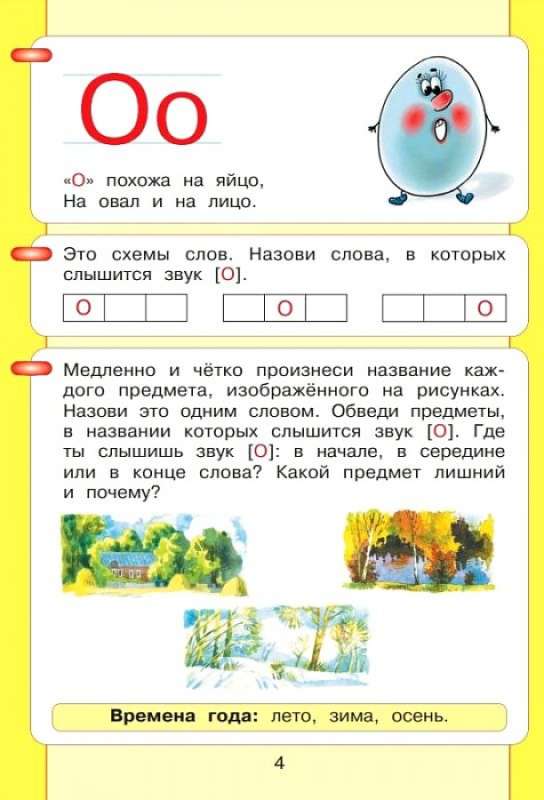 Оо

«О» похожа на яйцо,
На овал и на лицо.

Это схемы слов. Назови слова, в которых слышится звук [О].

| О | | |
|---|---|---|

| | О | |
|---|---|---|

| | | О |
|---|---|---|

Медленно и чётко произнеси название каждого предмета, изображённого на рисунках. Назови это одним словом. Обведи предметы, в названии которых слышится звук [О]. Где ты слышишь звук [О]: в начале, в середине или в конце слова? Какой предмет лишний и почему?

Времена года: лето, зима, осень.

4